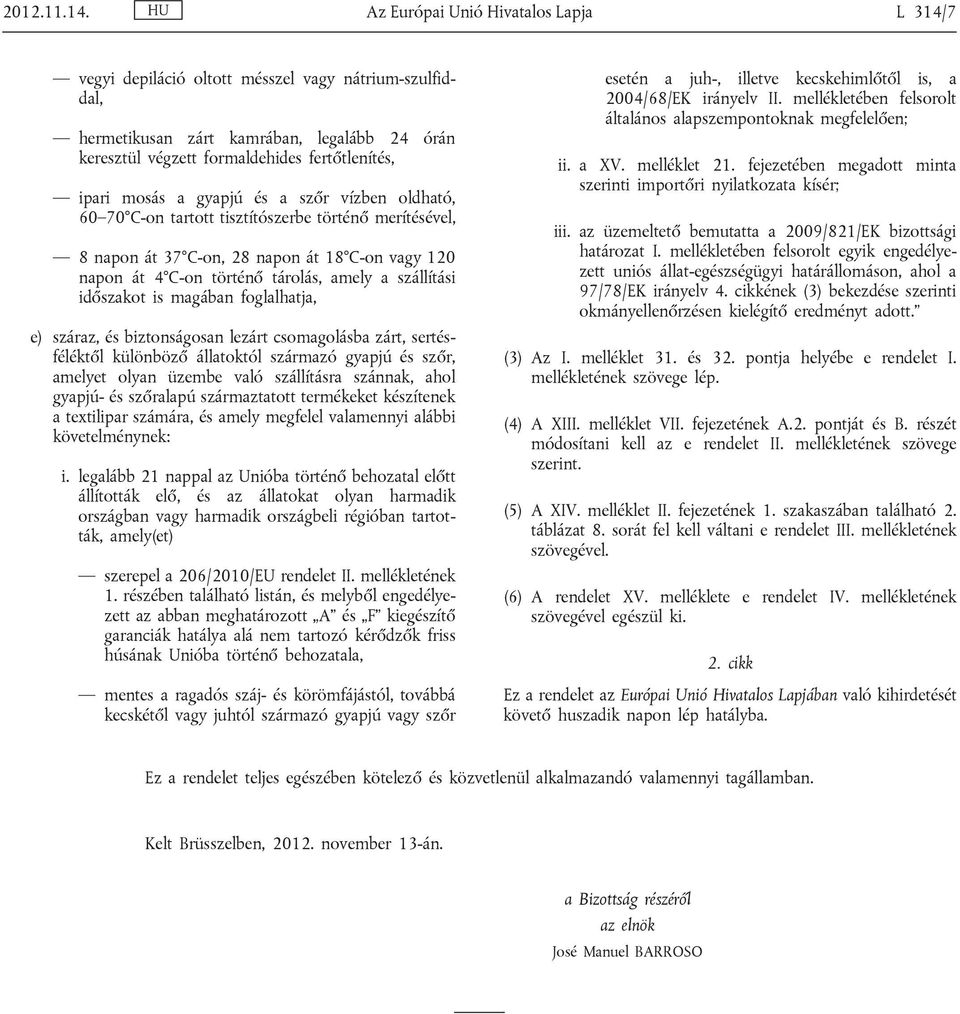 2012.11.14. HU Az Európai Unió Hivatalos Lapja L 314/7

— vegyi depiláció oltott mésszel vagy nátrium-szulfiddal,

— hermetikusan zárt kamrában, legalább 24 órán keresztül végzett formaldehides fertőtlenítés,

— ipari mosás a gyapjú és a szőr vízben oldható, 60–70 °C-on tartott tisztítószerbe történő merítésével,

— 8 napon át 37 °C-on, 28 napon át 18 °C-on vagy 120 napon át 4 °C-on történő tárolás, amely a szállítási időszakot is magában foglalhatja,

e) száraz, és biztonságosan lezárt csomagolásba zárt, sertésféléktől különböző állatoktól származó gyapjú és szőr, amelyet olyan üzembe való szállításra szánnak, ahol gyapjú- és szőralapú származtatott termékeket készítenek a textilipar számára, és amely megfelel valamennyi alábbi követelménynek:

i. legalább 21 nappal az Unióba történő behozatal előtt állították elő, és az állatokat olyan harmadik országban vagy harmadik országbeli régióban tartották, amely(et)

— szerepel a 206/2010/EU rendelet II. mellékletének 1. részében található listán, és melyből engedélyezett az abban meghatározott „A” és „F” kiegészítő garanciák hatálya alá nem tartozó kérődzők friss húsának Unióba történő behozatala,

— mentes a ragadós száj- és körömfájástól, továbbá kecskétől vagy juhtól származó gyapjú vagy szőr esetén a juh-, illetve kecskehimlőtől is, a 2004/68/EK irányelv II. mellékletében felsorolt általános alapszempontoknak megfelelően;

ii. a XV. melléklet 21. fejezetében megadott minta szerinti importőri nyilatkozata kísér;

iii. az üzemeltető bemutatta a 2009/821/EK bizottsági határozat I. mellékletében felsorolt egyik engedélyezett uniós állat-egészségügyi határállomáson, ahol a 97/78/EK irányelv 4. cikkének (3) bekezdése szerinti okmányellenőrzésen kielégítő eredményt adott.”

(3) Az I. melléklet 31. és 32. pontja helyébe e rendelet I. mellékletének szövege lép.

(4) A XIII. melléklet VII. fejezetének A.2. pontját és B. részét módosítani kell az e rendelet II. mellékletének szövege szerint.

(5) A XIV. melléklet II. fejezetének 1. szakaszában található 2. táblázat 8. sorát fel kell váltani e rendelet III. mellékletének szövegével.

(6) A rendelet XV. melléklete e rendelet IV. mellékletének szövegével egészül ki.

2. cikk

Ez a rendelet az Európai Unió Hivatalos Lapjában való kihirdetését követő huszadik napon lép hatályba.

Ez a rendelet teljes egészében kötelező és közvetlenül alkalmazandó valamennyi tagállamban.

Kelt Brüsszelben, 2012. november 13-án.

a Bizottság részéről
az elnök
José Manuel BARROSO